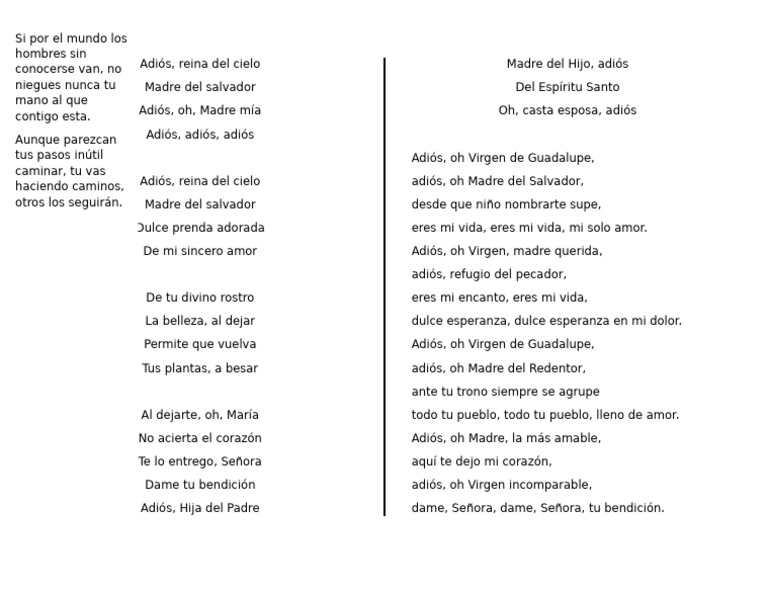 Si por el mundo los hombres sin conocerse van, no niegues nunca tu mano al que contigo esta.

Aunque parezcan tus pasos inútil caminar, tu vas haciendo caminos, otros los seguirán.

Adiós, reina del cielo
Madre del salvador
Adiós, oh, Madre mía
Adiós, adiós, adiós

Adiós, reina del cielo
Madre del salvador
Dulce prenda adorada
De mi sincero amor

De tu divino rostro
La belleza, al dejar
Permite que vuelva
Tus plantas, a besar

Al dejarte, oh, María
No acierta el corazón
Te lo entrego, Señora
Dame tu bendición
Adiós, Hija del Padre

Madre del Hijo, adiós
Del Espíritu Santo
Oh, casta esposa, adiós

Adiós, oh Virgen de Guadalupe,
adiós, oh Madre del Salvador,
desde que niño nombrarte supe,
eres mi vida, eres mi vida, mi solo amor.
Adiós, oh Virgen, madre querida,
adiós, refugio del pecador,
eres mi encanto, eres mi vida,
dulce esperanza, dulce esperanza en mi dolor.
Adiós, oh Virgen de Guadalupe,
adiós, oh Madre del Redentor,
ante tu trono siempre se agrupe
todo tu pueblo, todo tu pueblo, lleno de amor.
Adiós, oh Madre, la más amable,
aquí te dejo mi corazón,
adiós, oh Virgen incomparable,
dame, Señora, dame, Señora, tu bendición.